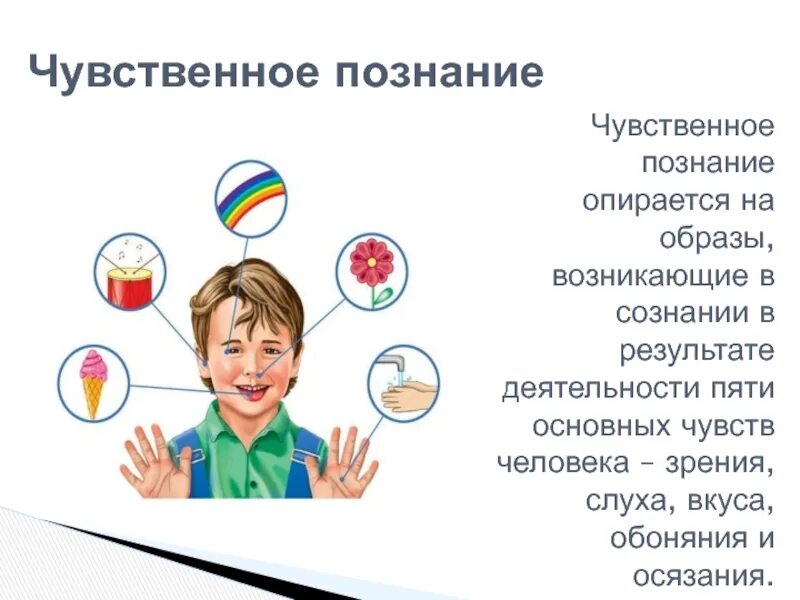 Чувственное познание

Чувственное познание опирается на образы, возникающие в сознании в результате деятельности пяти основных чувств человека – зрения, слуха, вкуса, обоняния и осязания.